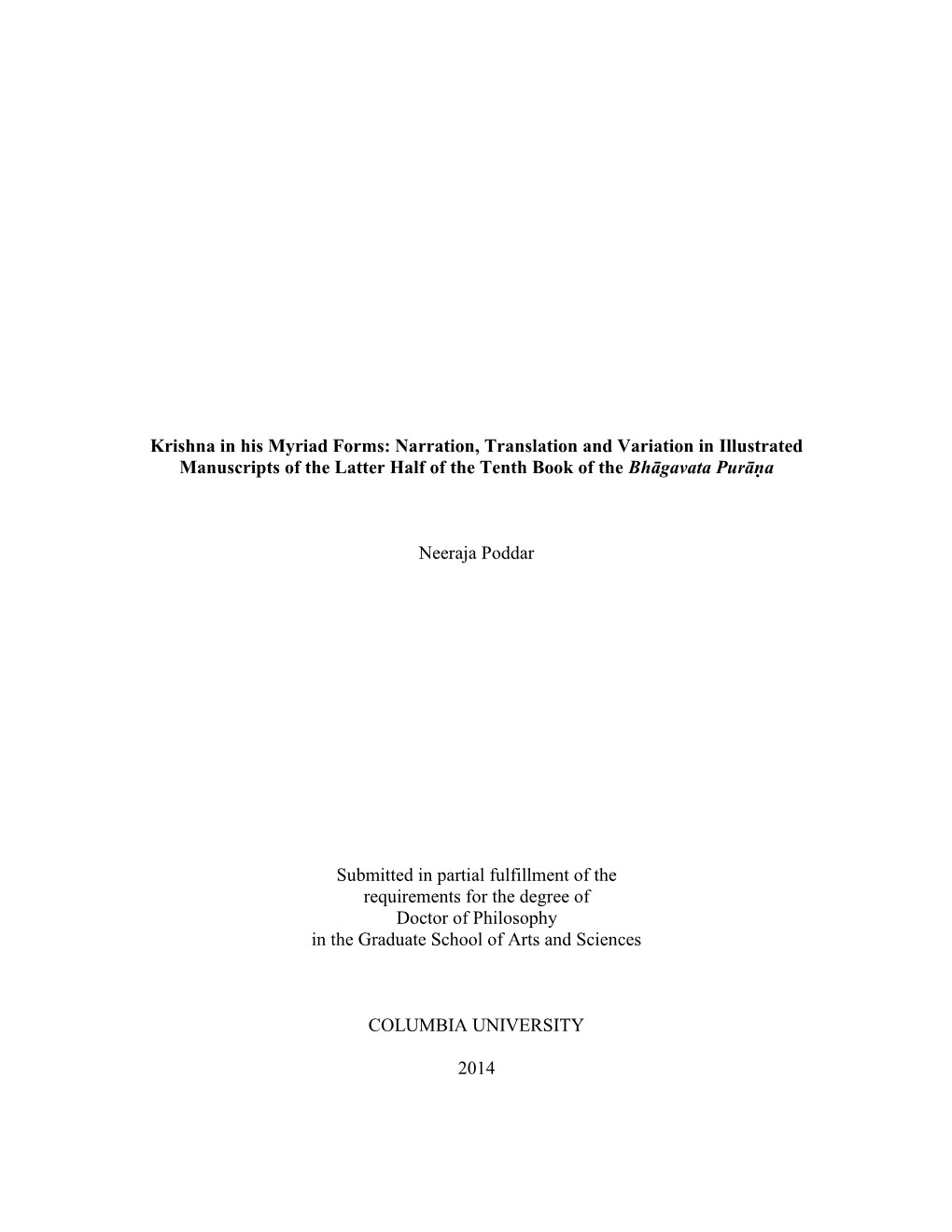 Krishna in his Myriad Forms: Narration, Translation and Variation in Illustrated Manuscripts of the Latter Half of the Tenth Book of the Bhāgavata Purāṇa

Neeraja Poddar

Submitted in partial fulfillment of the requirements for the degree of Doctor of Philosophy in the Graduate School of Arts and Sciences

COLUMBIA UNIVERSITY

2014